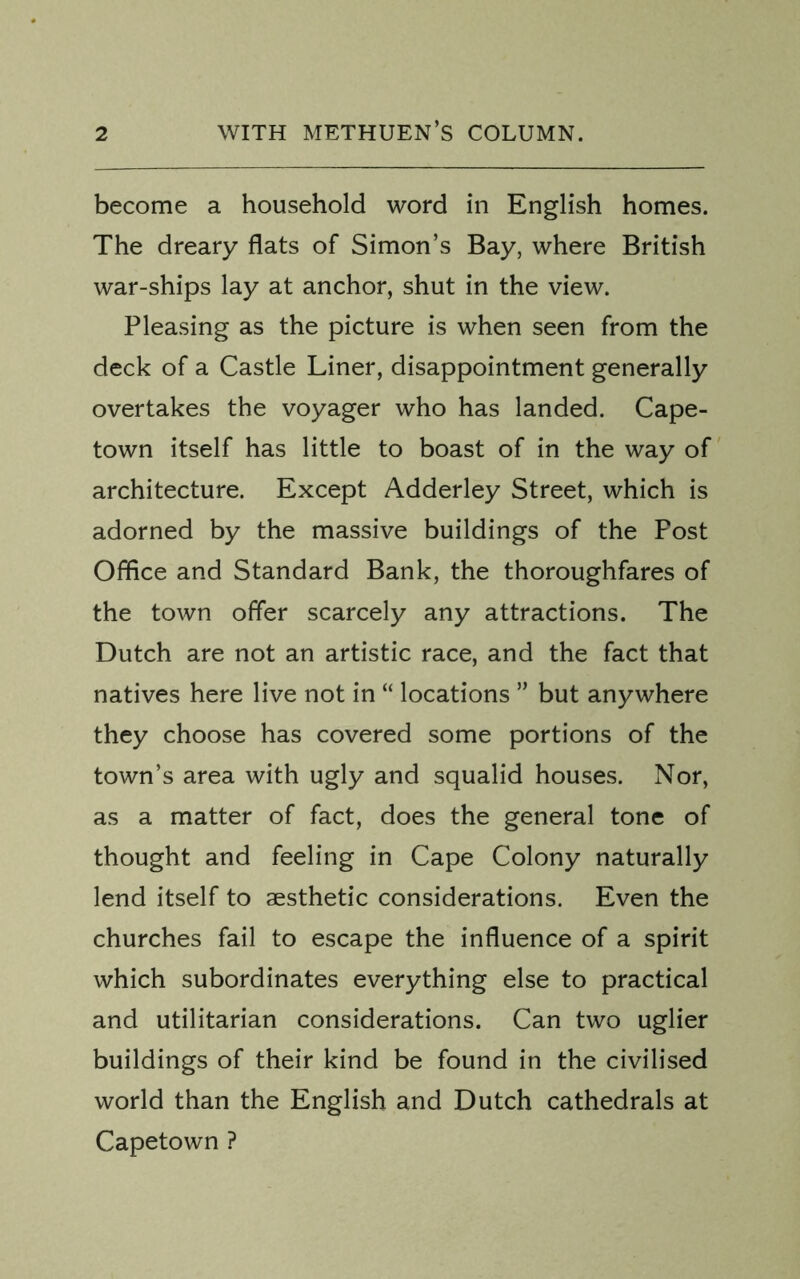 2 WITH METHUEN'S COLUMN.

become a household word in English homes. The dreary flats of Simon's Bay, where British war-ships lay at anchor, shut in the view.

Pleasing as the picture is when seen from the deck of a Castle Liner, disappointment generally overtakes the voyager who has landed. Capetown itself has little to boast of in the way of architecture. Except Adderley Street, which is adorned by the massive buildings of the Post Office and Standard Bank, the thoroughfares of the town offer scarcely any attractions. The Dutch are not an artistic race, and the fact that natives here live not in " locations " but anywhere they choose has covered some portions of the town's area with ugly and squalid houses. Nor, as a matter of fact, does the general tone of thought and feeling in Cape Colony naturally lend itself to æsthetic considerations. Even the churches fail to escape the influence of a spirit which subordinates everything else to practical and utilitarian considerations. Can two uglier buildings of their kind be found in the civilised world than the English and Dutch cathedrals at Capetown ?